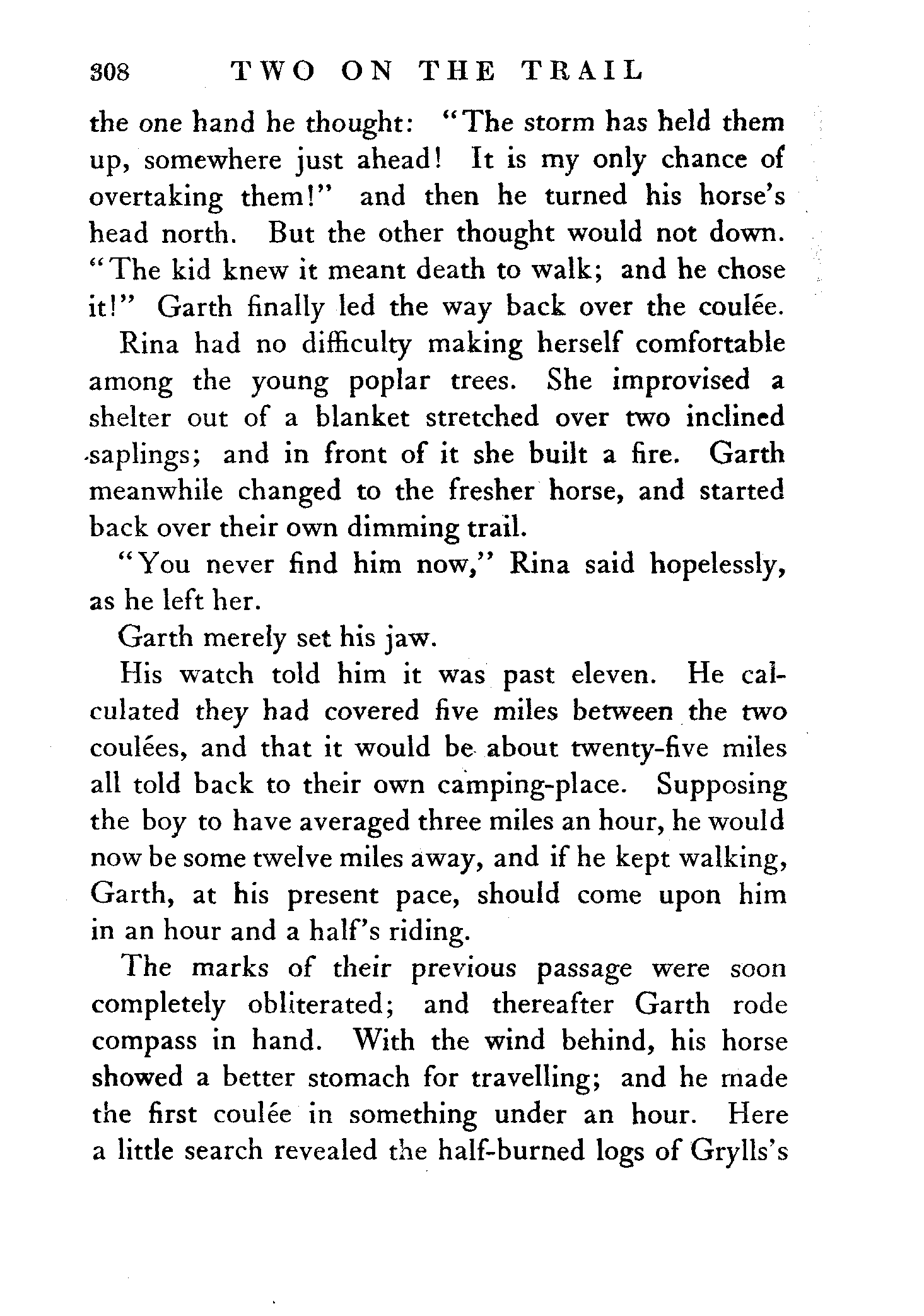 308 TWO ON THE TRAIL

the one hand he thought: "The storm has held them up, somewhere just ahead! It is my only chance of overtaking them!" and then he turned his horse's head north. But the other thought would not down. "The kid knew it meant death to walk; and he chose it!" Garth finally led the way back over the coulée.

Rina had no difficulty making herself comfortable among the young poplar trees. She improvised a shelter out of a blanket stretched over two inclined saplings; and in front of it she built a fire. Garth meanwhile changed to the fresher horse, and started back over their own dimming trail.

"You never find him now," Rina said hopelessly, as he left her.

Garth merely set his jaw.

His watch told him it was past eleven. He calculated they had covered five miles between the two coulées, and that it would be about twenty-five miles all told back to their own camping-place. Supposing the boy to have averaged three miles an hour, he would now be some twelve miles away, and if he kept walking, Garth, at his present pace, should come upon him in an hour and a half's riding.

The marks of their previous passage were soon completely obliterated; and thereafter Garth rode compass in hand. With the wind behind, his horse showed a better stomach for travelling; and he made the first coulée in something under an hour. Here a little search revealed the half-burned logs of Grylls's